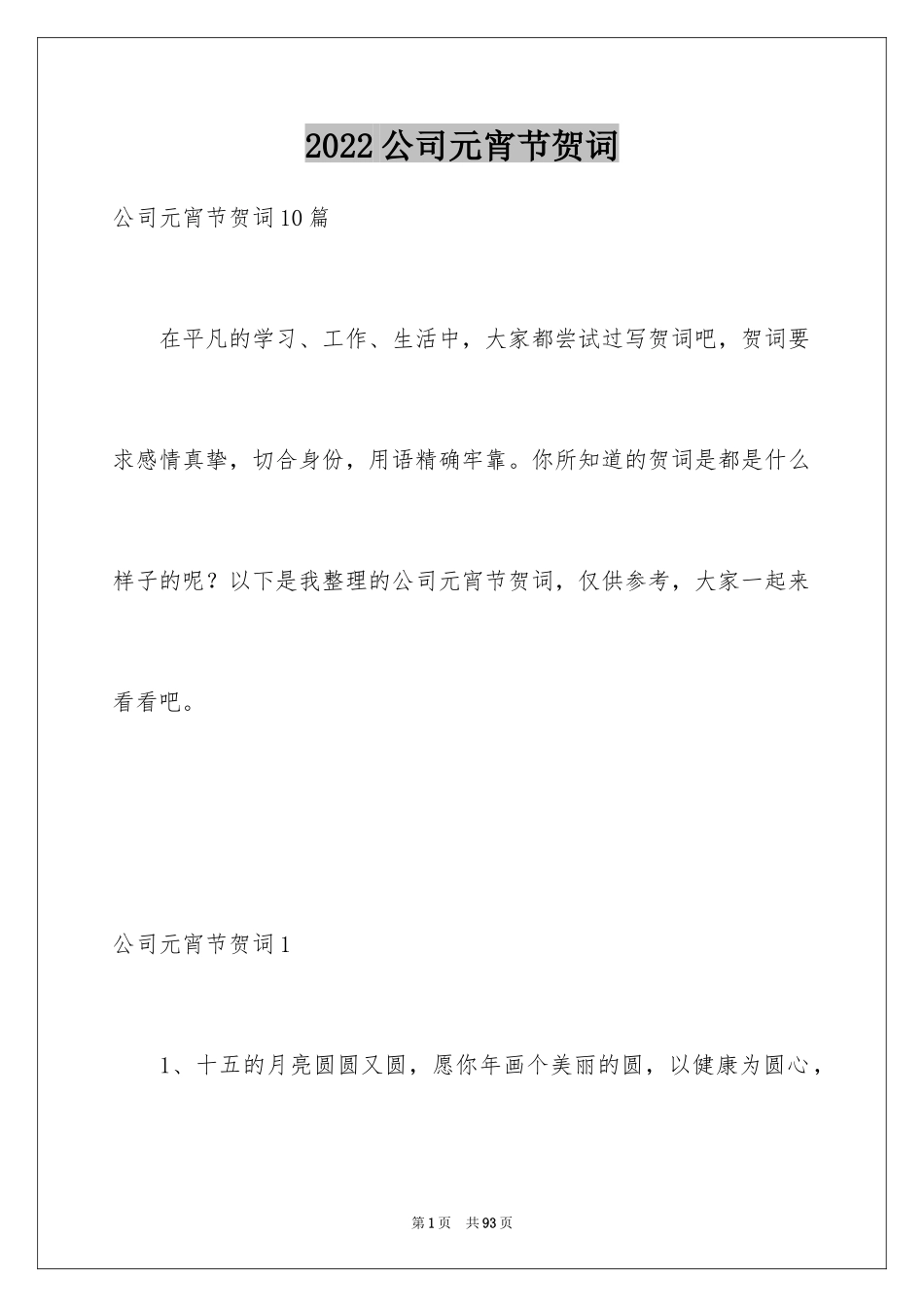 2022公司元宵节贺词

公司元宵节贺词10篇

在平凡的学习、工作、生活中，大家都尝试过写贺词吧，贺词要求感情真挚，切合身份，用语精确牢靠。你所知道的贺词是都是什么样子的呢？以下是我整理的公司元宵节贺词，仅供参考，大家一起来看看吧。

公司元宵节贺词1

1、十五的月亮圆圆又圆，愿你年画个美丽的圆，以健康为圆心，

第1页 共93页